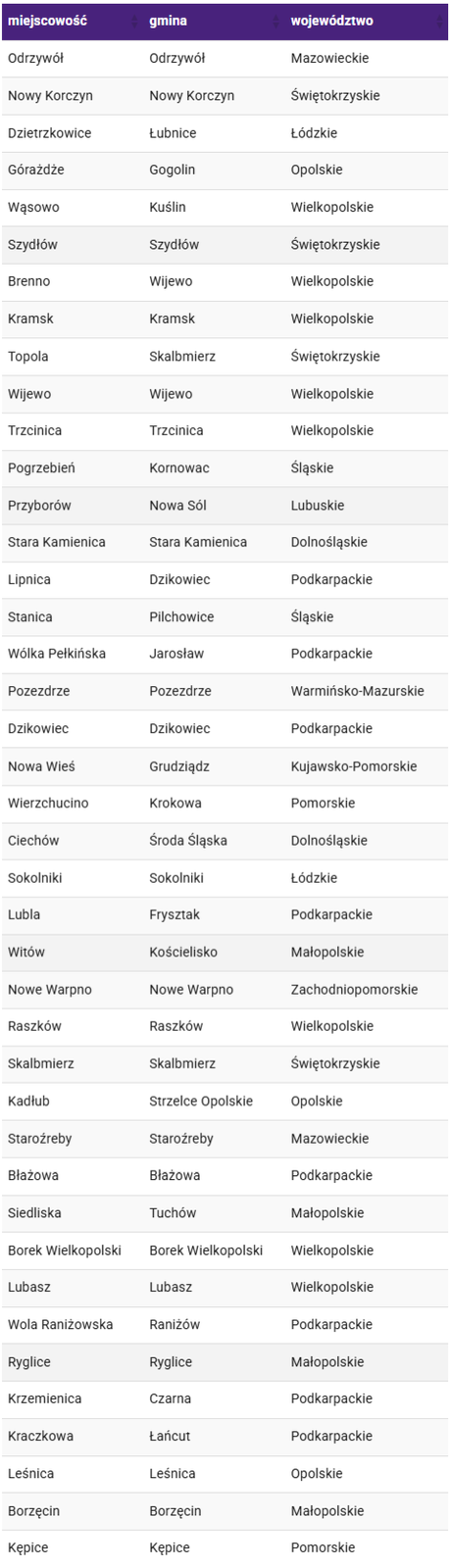 | miejscowość | gmina | województwo |
|---|---|---|
| Odrzywół | Odrzywół | Mazowieckie |
| Nowy Korczyn | Nowy Korczyn | Świętokrzyskie |
| Dzietrzkowice | Łubnice | Łódzkie |
| Górażdże | Gogolin | Opolskie |
| Wąsowo | Kuślin | Wielkopolskie |
| Szydłów | Szydłów | Świętokrzyskie |
| Brenno | Wijewo | Wielkopolskie |
| Kramsk | Kramsk | Wielkopolskie |
| Topola | Skalbmierz | Świętokrzyskie |
| Wijewo | Wijewo | Wielkopolskie |
| Trzcinica | Trzcinica | Wielkopolskie |
| Pogrzebień | Kornowac | Śląskie |
| Przyborów | Nowa Sól | Lubuskie |
| Stara Kamienica | Stara Kamienica | Dolnośląskie |
| Lipnica | Dzikowiec | Podkarpackie |
| Stanica | Pilchowice | Śląskie |
| Wólka Pełkińska | Jarosław | Podkarpackie |
| Pozezdrze | Pozezdrze | Warmińsko-Mazurskie |
| Dzikowiec | Dzikowiec | Podkarpackie |
| Nowa Wieś | Grudziądz | Kujawsko-Pomorskie |
| Wierzchucino | Krokowa | Pomorskie |
| Ciechów | Środa Śląska | Dolnośląskie |
| Sokolniki | Sokolniki | Łódzkie |
| Lubla | Frysztak | Podkarpackie |
| Witów | Kościelisko | Małopolskie |
| Nowe Warpno | Nowe Warpno | Zachodniopomorskie |
| Raszków | Raszków | Wielkopolskie |
| Skalbmierz | Skalbmierz | Świętokrzyskie |
| Kadłub | Strzelce Opolskie | Opolskie |
| Staroźreby | Staroźreby | Mazowieckie |
| Błażowa | Błażowa | Podkarpackie |
| Siedliska | Tuchów | Małopolskie |
| Borek Wielkopolski | Borek Wielkopolski | Wielkopolskie |
| Lubasz | Lubasz | Wielkopolskie |
| Wola Raniżowska | Raniżów | Podkarpackie |
| Ryglice | Ryglice | Małopolskie |
| Krzemienica | Czarna | Podkarpackie |
| Kraczkowa | Łańcut | Podkarpackie |
| Leśnica | Leśnica | Opolskie |
| Borzęcin | Borzęcin | Małopolskie |
| Kępice | Kępice | Pomorskie |